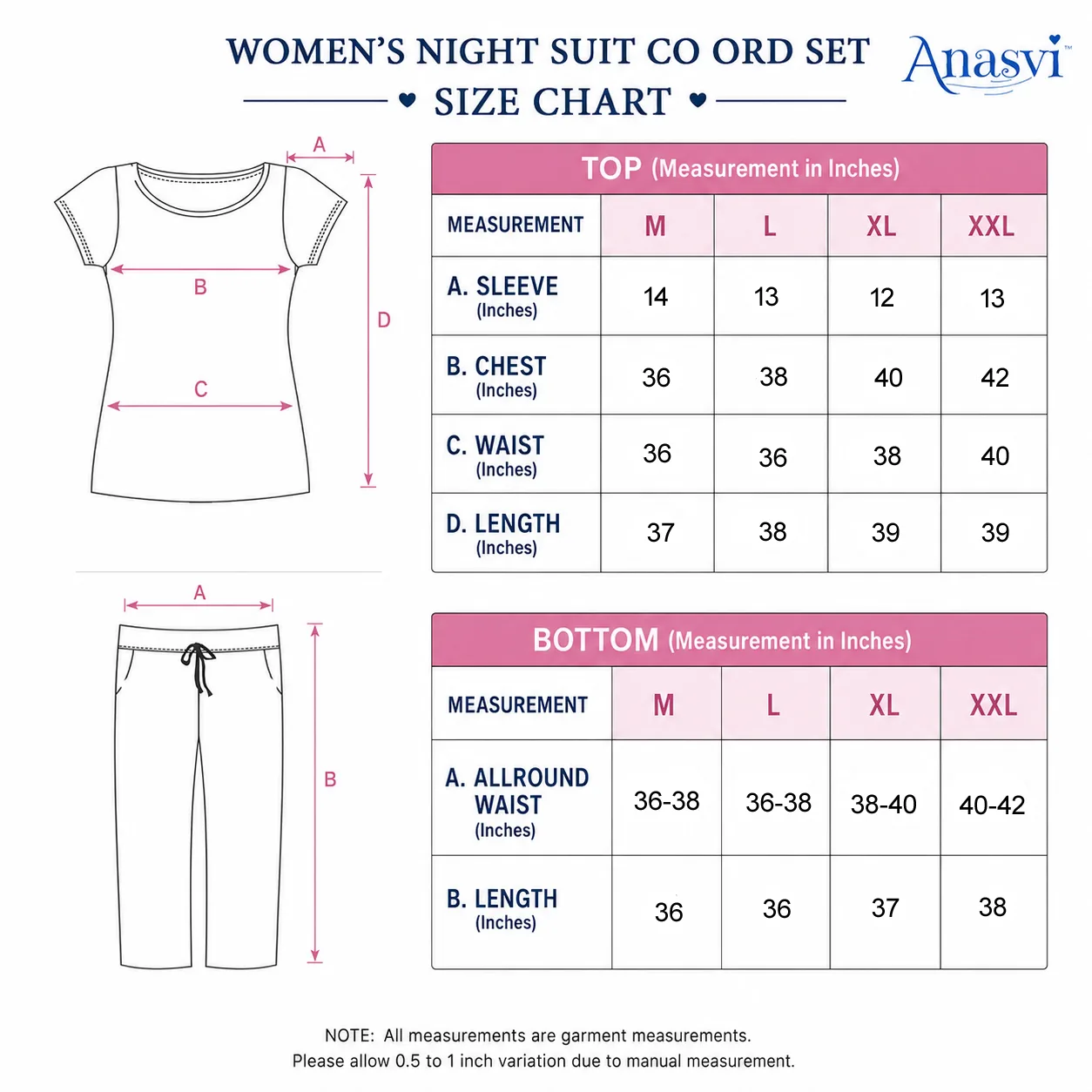 WOMEN'S NIGHT SUIT CO ORD SET

SIZE CHART

Anasvi™

A

B

C

D

TOP (Measurement in Inches)

| MEASUREMENT | M | L | XL | XXL |
|---|---|---|---|---|
| A. SLEEVE (Inches) | 14 | 13 | 12 | 13 |
| B. CHEST (Inches) | 36 | 38 | 40 | 42 |
| C. WAIST (Inches) | 36 | 36 | 38 | 40 |
| D. LENGTH (Inches) | 37 | 38 | 39 | 39 |

A

B

BOTTOM (Measurement in Inches)

| MEASUREMENT | M | L | XL | XXL |
|---|---|---|---|---|
| A. ALLROUND WAIST (Inches) | 36-38 | 36-38 | 38-40 | 40-42 |
| B. LENGTH (Inches) | 36 | 36 | 37 | 38 |

NOTE: All measurements are garment measurements.
Please allow 0.5 to 1 inch variation due to manual measurement.